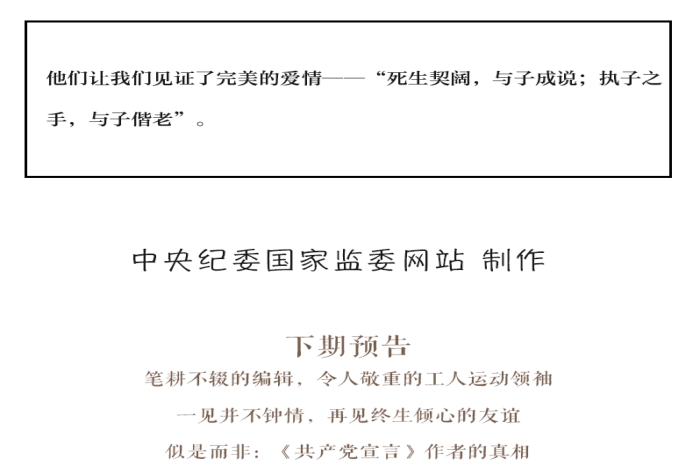 他们让我们见证了完美的爱情——“死生契阔，与子成说；执子之手，与子偕老”。

中央纪委国家监委网站 制作

下期预告

笔耕不辍的编辑，令人敬重的工人运动领袖

一见并不钟情，再见终生倾心的友谊

似是而非：《共产党宣言》作者的真相